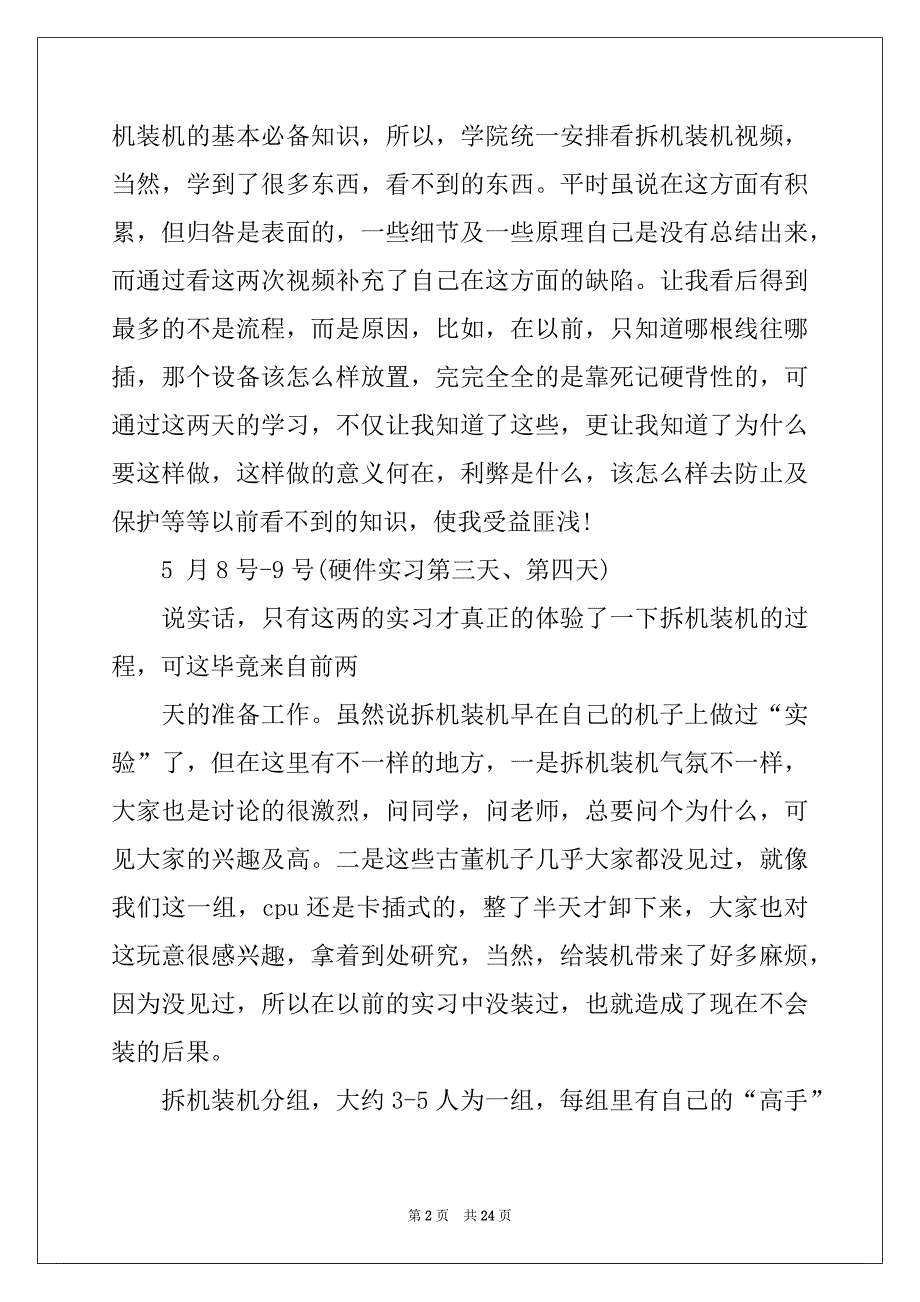 机装机的基本必备知识，所以，学院统一安排看拆机装机视频，当然，学到了很多东西，看不到的东西。平时虽说在这方面有积累，但归咎是表面的，一些细节及一些原理自己是没有总结出来，而通过看这两次视频补充了自己在这方面的缺陷。让我看后得到最多的不是流程，而是原因，比如，在以前，只知道哪根线往哪插，那个设备该怎么样放置，完完全全的是靠死记硬背性的，可通过这两天的学习，不仅让我知道了这些，更让我知道了为什么要这样做，这样做的意义何在，利弊是什么，该怎么样去防止及保护等等以前看不到的知识，使我受益匪浅!

5 月 8 号-9 号(硬件实习第三天、第四天)

说实话，只有这两的实习才真正的体验了一下拆机装机的过程，可这毕竟来自前两

天的准备工作。虽然说拆机装机早在自己的机子上做过“实验”了，但在这里有不一样的地方，一是拆机装机气氛不一样，大家也是讨论的很激烈，问同学，问老师，总要问个为什么，可见大家的兴趣及高。二是这些古董机子几乎大家都没见过，就像我们这一组，cpu 还是卡插式的，整了半天才卸下来，大家也对这玩意很感兴趣，拿着到处研究，当然，给装机带来了好多麻烦，因为没见过，所以在以前的实习中没装过，也就造成了现在不会装的后果。

拆机装机分组，大约 3-5 人为一组，每组里有自己的“高手”

第 2 页 共 24 页